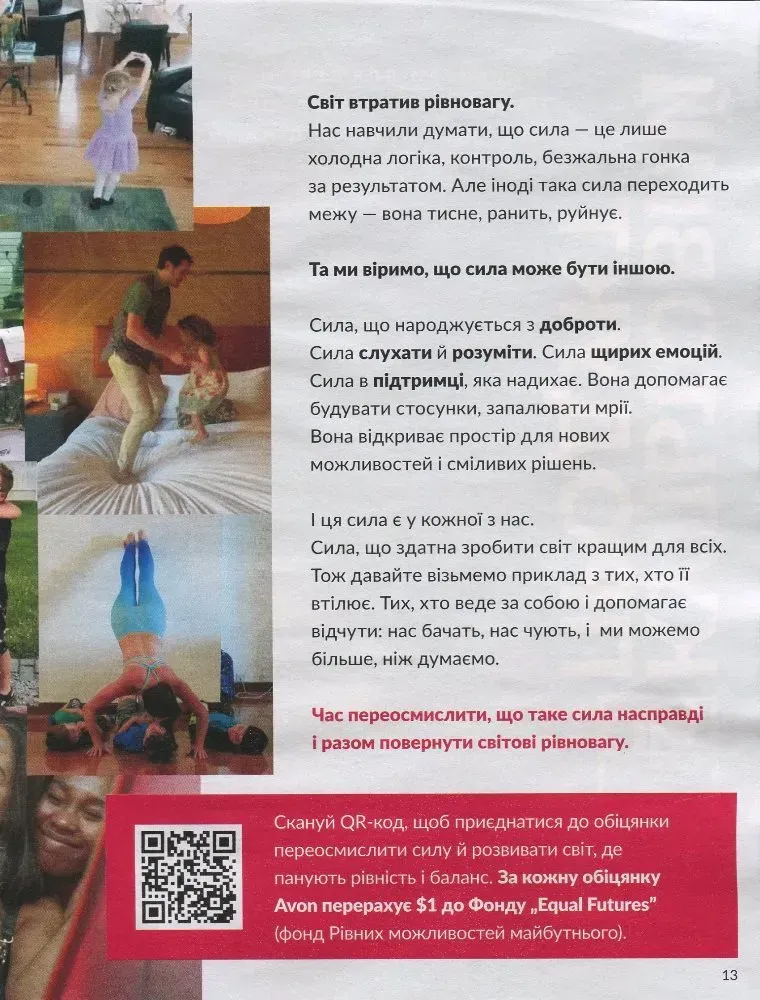 Світ втратив рівновагу.
Нас навчили думати, що сила — це лише холодна логіка, контроль, безжальна гонка за результатом. Але іноді така сила переходить межу — вона тисне, ранить, руйнує.

Та ми віримо, що сила може бути іншою.

Сила, що народжується з доброти.
Сила слухати й розуміти. Сила щирих емоцій.
Сила в підтримці, яка надихає. Вона допомагає будувати стосунки, запалювати мрії.
Вона відкриває простір для нових можливостей і сміливих рішень.

І ця сила є у кожної з нас.
Сила, що здатна зробити світ кращим для всіх.
Тож давайте візьмемо приклад з тих, хто її втілює. Тих, хто веде за собою і допомагає відчути: нас бачать, нас чують, і ми можемо більше, ніж думаємо.

Час переосмислити, що таке сила насправді і разом повернути світові рівновагу.

Скануй QR-код, щоб приєднатися до обіцянки переосмислити силу й розвивати світ, де панують рівність і баланс. За кожну обіцянку Avon перерахує $1 до Фонду „Equal Futures" (фонд Рівних можливостей майбутнього).

13